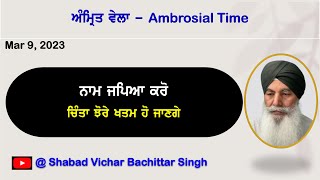 ਅੰਮ੍ਰਿਤ ਵੇਲਾ – Ambrosial Time

Mar 9, 2023

ਨਾਮ ਜਪਿਆ ਕਰੋ

ਚਿੰਤਾ ਝੋਰੇ ਖਤਮ ਹੋ ਜਾਣਗੇ

@ Shabad Vichar Bachittar Singh